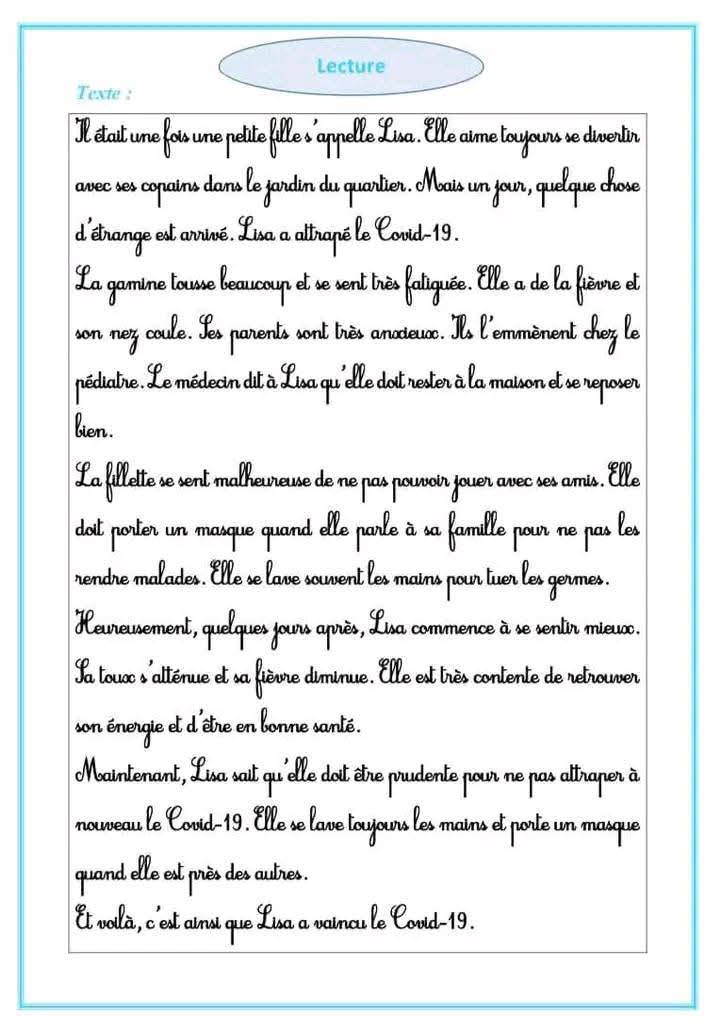 Lecture

Texte :

Il était une fois une petite fille s'appelle Lisa. Elle aime toujours se divertir avec ses copains dans le jardin du quartier. Mais un jour, quelque chose d'étrange est arrivé. Lisa a attrapé le Covid-19.

La gamine tousse beaucoup et se sent très fatiguée. Elle a de la fièvre et son nez coule. Ses parents sont très anxieux. Ils l'emmènent chez le pédiatre. Le médecin dit à Lisa qu'elle doit rester à la maison et se reposer bien.

La fillette se sent malheureuse de ne pas pouvoir jouer avec ses amis. Elle doit porter un masque quand elle parle à sa famille pour ne pas les rendre malades. Elle se lave souvent les mains pour tuer les germes.

Heureusement, quelques jours après, Lisa commence à se sentir mieux. Sa toux s'atténue et sa fièvre diminue. Elle est très contente de retrouver son énergie et d'être en bonne santé.

Maintenant, Lisa sait qu'elle doit être prudente pour ne pas attraper à nouveau le Covid-19. Elle se lave toujours les mains et porte un masque quand elle est près des autres.

Et voilà, c'est ainsi que Lisa a vaincu le Covid-19.